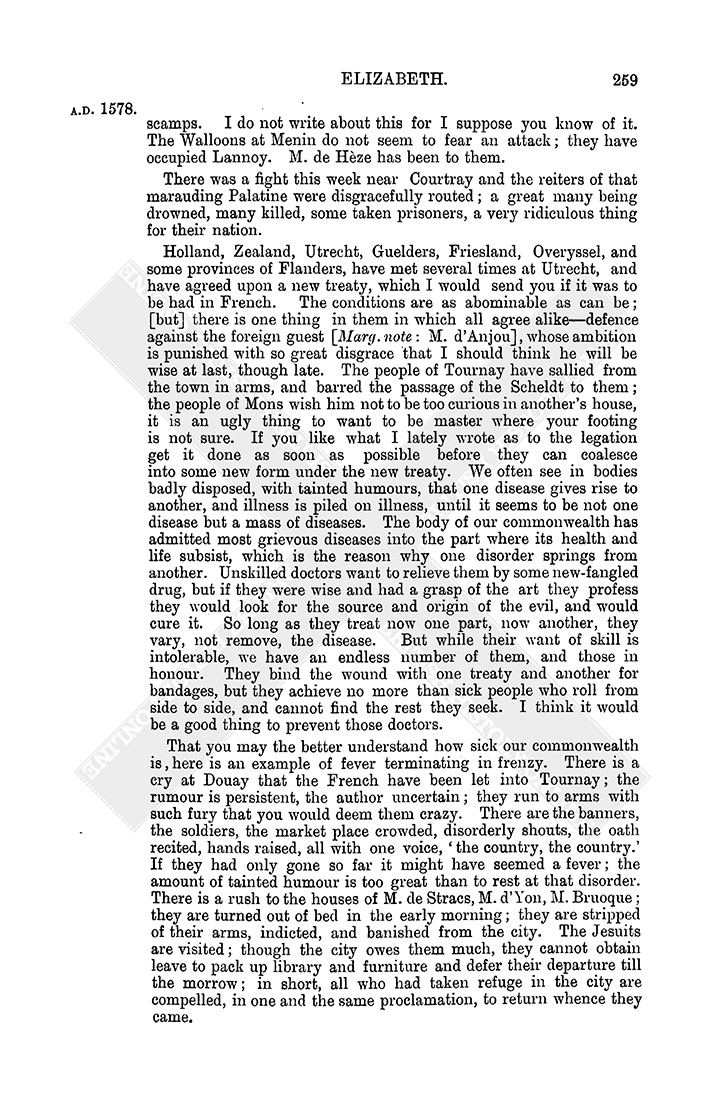 ELIZABETH. 259

A.D. 1578.

scamps. I do not write about this for I suppose you know of it. The Walloons at Menin do not seem to fear an attack; they have occupied Lannoy. M. de Hèze has been to them.

There was a fight this week near Courtray and the reiters of that marauding Palatine were disgracefully routed; a great many being drowned, many killed, some taken prisoners, a very ridiculous thing for their nation.

Holland, Zealand, Utrecht, Guelders, Friesland, Overyssel, and some provinces of Flanders, have met several times at Utrecht, and have agreed upon a new treaty, which I would send you if it was to be had in French. The conditions are as abominable as can be; [but] there is one thing in them in which all agree alike—defence against the foreign guest [Marg. note: M. d'Anjou], whose ambition is punished with so great disgrace that I should think he will be wise at last, though late. The people of Tournay have sallied from the town in arms, and barred the passage of the Scheldt to them; the people of Mons wish him not to be too curious in another's house, it is an ugly thing to want to be master where your footing is not sure. If you like what I lately wrote as to the legation get it done as soon as possible before they can coalesce into some new form under the new treaty. We often see in bodies badly disposed, with tainted humours, that one disease gives rise to another, and illness is piled on illness, until it seems to be not one disease but a mass of diseases. The body of our commonwealth has admitted most grievous diseases into the part where its health and life subsist, which is the reason why one disorder springs from another. Unskilled doctors want to relieve them by some new-fangled drug, but if they were wise and had a grasp of the art they profess they would look for the source and origin of the evil, and would cure it. So long as they treat now one part, now another, they vary, not remove, the disease. But while their want of skill is intolerable, we have an endless number of them, and those in honour. They bind the wound with one treaty and another for bandages, but they achieve no more than sick people who roll from side to side, and cannot find the rest they seek. I think it would be a good thing to prevent those doctors.

That you may the better understand how sick our commonwealth is, here is an example of fever terminating in frenzy. There is a cry at Douay that the French have been let into Tournay; the rumour is persistent, the author uncertain; they run to arms with such fury that you would deem them crazy. There are the banners, the soldiers, the market place crowded, disorderly shouts, the oath recited, hands raised, all with one voice, 'the country, the country.' If they had only gone so far it might have seemed a fever; the amount of tainted humour is too great than to rest at that disorder. There is a rush to the houses of M. de Stracs, M. d'Yon, M. Bruoque; they are turned out of bed in the early morning; they are stripped of their arms, indicted, and banished from the city. The Jesuits are visited; though the city owes them much, they cannot obtain leave to pack up library and furniture and defer their departure till the morrow; in short, all who had taken refuge in the city are compelled, in one and the same proclamation, to return whence they came.